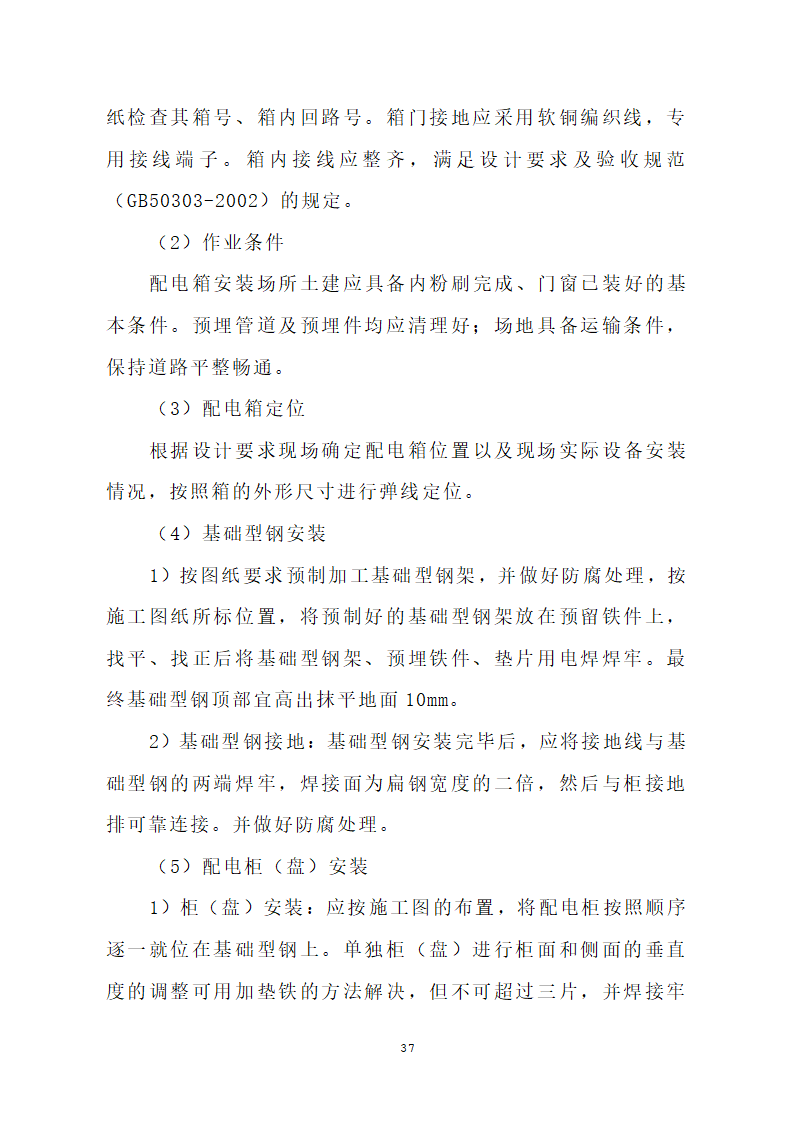 纸检查其箱号、箱内回路号。箱门接地应采用软铜编织线，专用接线端子。箱内接线应整齐，满足设计要求及验收规范（GB50303-2002）的规定。

（2）作业条件

配电箱安装场所土建应具备内粉刷完成、门窗已装好的基本条件。预埋管道及预埋件均应清理好；场地具备运输条件，保持道路平整畅通。

（3）配电箱定位

根据设计要求现场确定配电箱位置以及现场实际设备安装情况，按照箱的外形尺寸进行弹线定位。

（4）基础型钢安装

1）按图纸要求预制加工基础型钢架，并做好防腐处理，按施工图纸所标位置，将预制好的基础型钢架放在预留铁件上，找平、找正后将基础型钢架、预埋铁件、垫片用电焊焊牢。最终基础型钢顶部宜高出抹平地面 10mm。

2）基础型钢接地：基础型钢安装完毕后，应将接地线与基础型钢的两端焊牢，焊接面为扁钢宽度的二倍，然后与柜接地排可靠连接。并做好防腐处理。

（5）配电柜（盘）安装

1）柜（盘）安装：应按施工图的布置，将配电柜按照顺序逐一就位在基础型钢上。单独柜（盘）进行柜面和侧面的垂直度的调整可用加垫铁的方法解决，但不可超过三片，并焊接牢

37